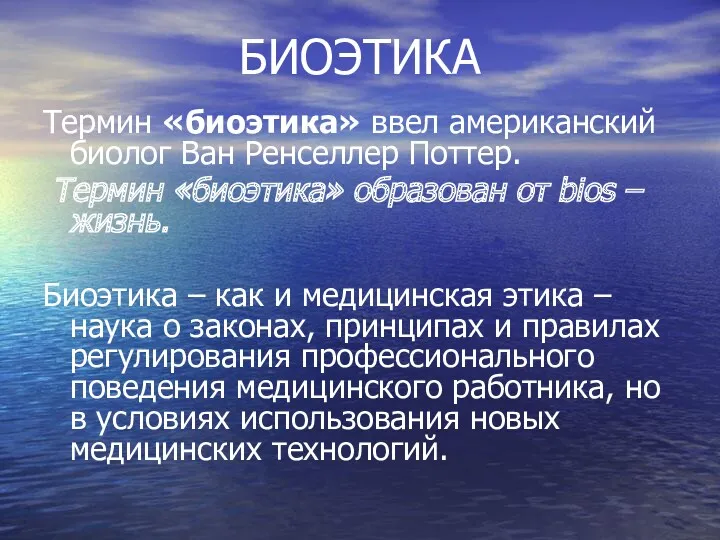 БИОЭТИКА

Термин «биоэтика» ввел американский биолог Ван Ренселлер Поттер.

Термин «биоэтика» образован от bios – жизнь.

Биоэтика – как и медицинская этика – наука о законах, принципах и правилах регулирования профессионального поведения медицинского работника, но в условиях использования новых медицинских технологий.